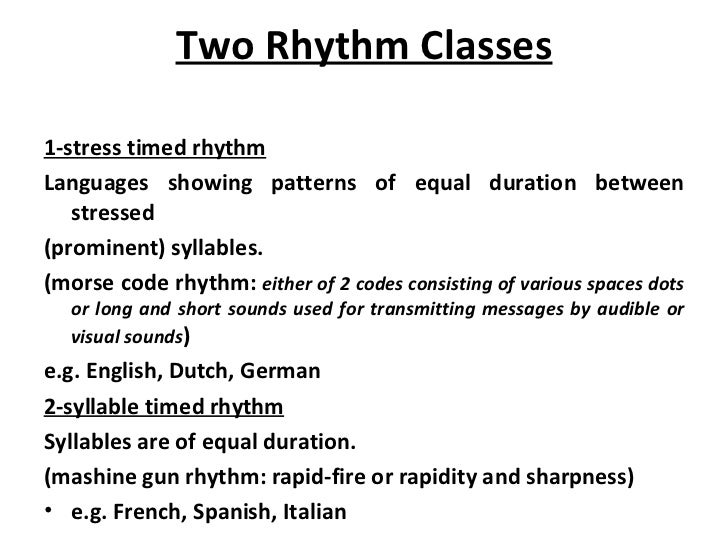 Two Rhythm Classes

1-stress timed rhythm

Languages showing patterns of equal duration between stressed

(prominent) syllables.

(morse code rhythm: either of 2 codes consisting of various spaces dots or long and short sounds used for transmitting messages by audible or visual sounds)

e.g. English, Dutch, German

2-syllable timed rhythm

Syllables are of equal duration.

(mashine gun rhythm: rapid-fire or rapidity and sharpness)

• e.g. French, Spanish, Italian